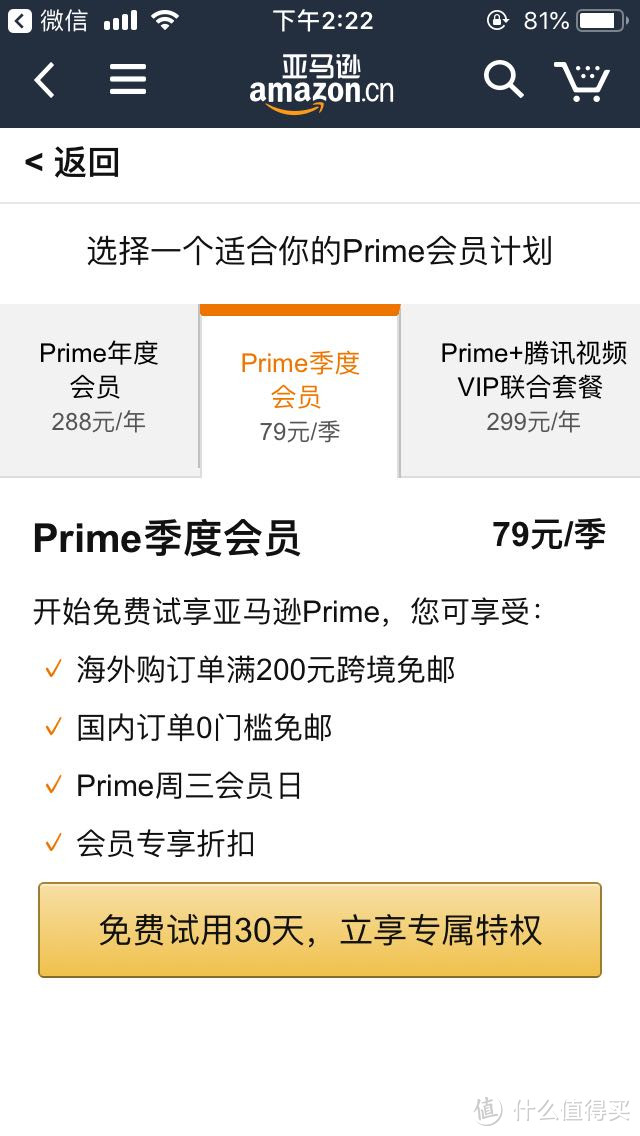 微信 下午2:22 81%

亚马逊 amazon.cn

< 返回

选择一个适合你的Prime会员计划

Prime年度会员
288元/年

Prime季度会员
79元/季

Prime+腾讯视频VIP联合套餐
299元/年

Prime季度会员 79元/季

开始免费试享亚马逊Prime，您可享受：

✓ 海外购订单满200元跨境免邮
✓ 国内订单0门槛免邮
✓ Prime周三会员日
✓ 会员专享折扣

免费试用30天，立享专属特权

值 什么值得买